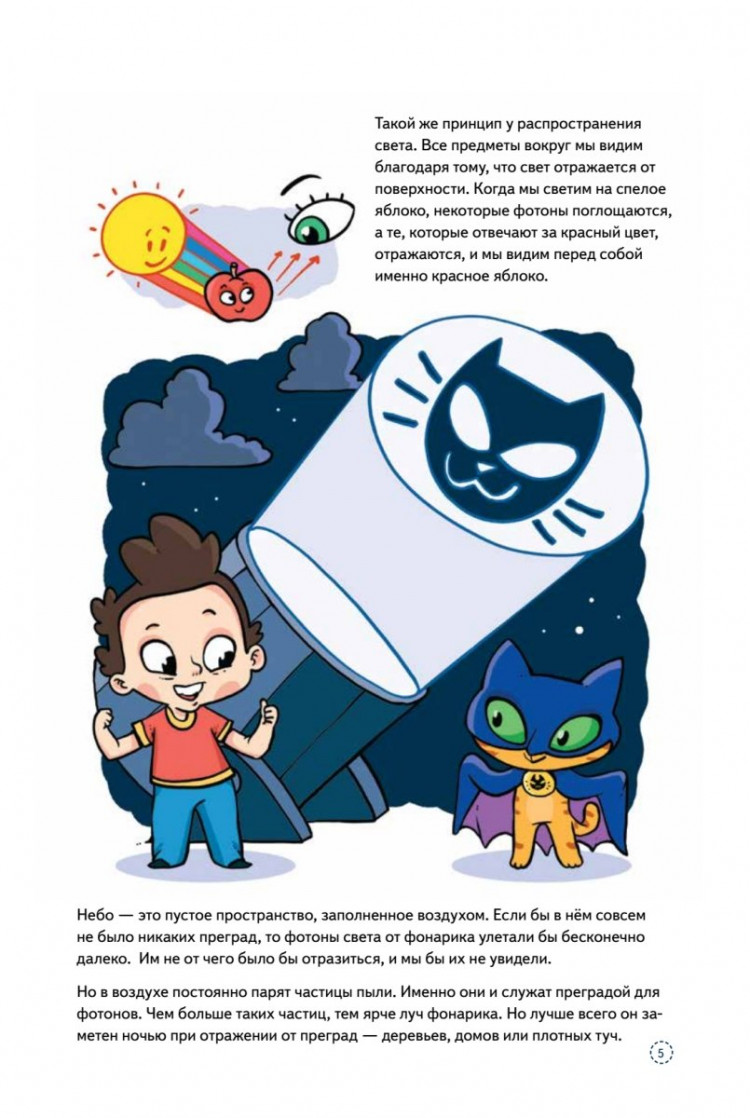 Такой же принцип у распространения света. Все предметы вокруг мы видим благодаря тому, что свет отражается от поверхности. Когда мы светим на спелое яблоко, некоторые фотоны поглощаются, а те, которые отвечают за красный цвет, отражаются, и мы видим перед собой именно красное яблоко.

Небо — это пустое пространство, заполненное воздухом. Если бы в нём совсем не было никаких преград, то фотоны света от фонарика улетали бы бесконечно далеко. Им не от чего было бы отразиться, и мы бы их не увидели.

Но в воздухе постоянно парят частицы пыли. Именно они и служат преградой для фотонов. Чем больше таких частиц, тем ярче луч фонарика. Но лучше всего он заметен ночью при отражении от преград — деревьев, домов или плотных туч.

5